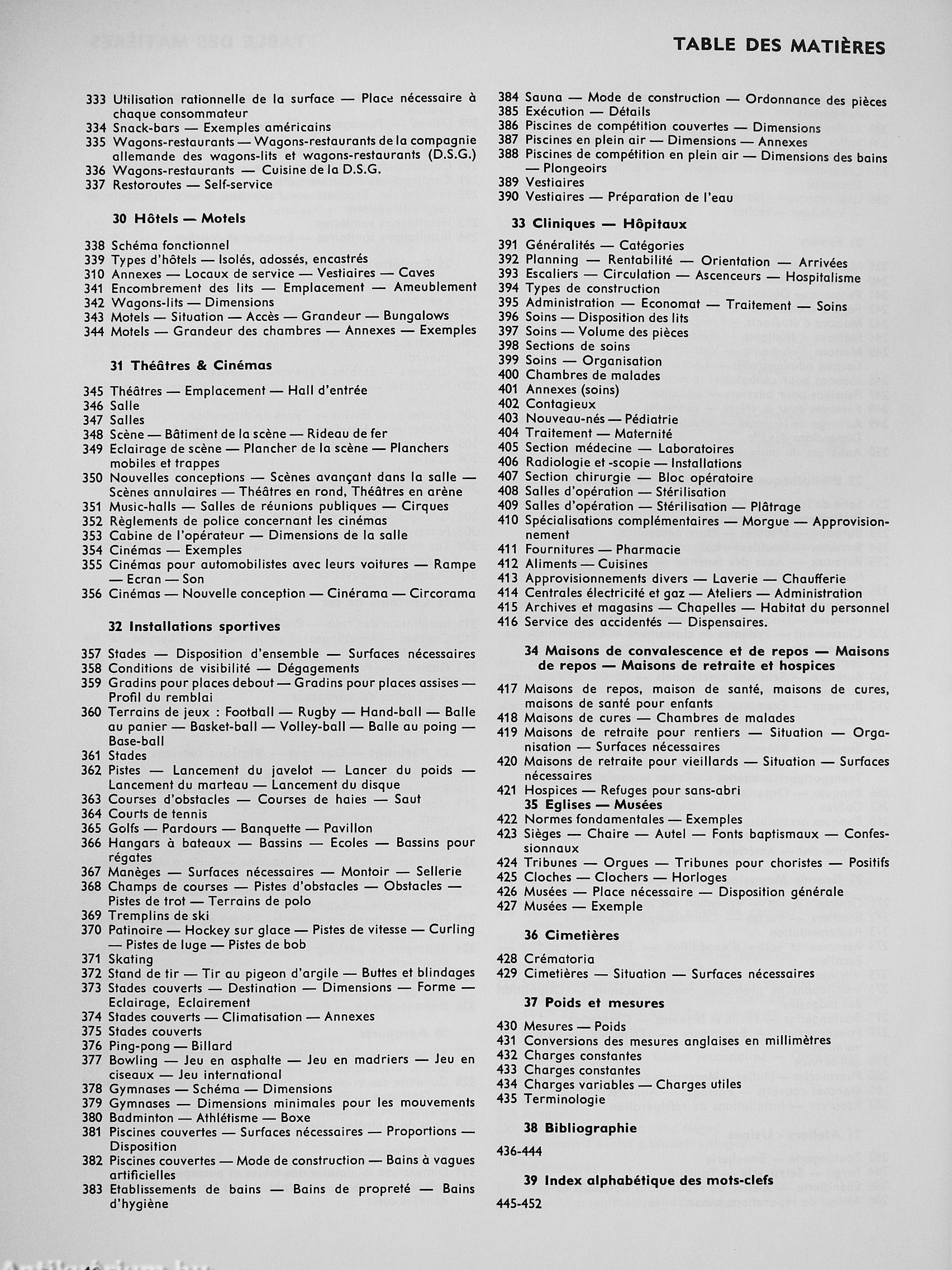 TABLE DES MATIÈRES

333 Utilisation rationnelle de la surface — Place nécessaire à chaque consommateur
334 Snack-bars — Exemples américains
335 Wagons-restaurants — Wagons-restaurants de la compagnie allemande des wagons-lits et wagons-restaurants (D.S.G.)
336 Wagons-restaurants — Cuisine de la D.S.G.
337 Restoroutes — Self-service

30 Hôtels — Motels

338 Schéma fonctionnel
339 Types d'hôtels — Isolés, adossés, encastrés
310 Annexes — Locaux de service — Vestiaires — Caves
341 Encombrement des lits — Emplacement — Ameublement
342 Wagons-lits — Dimensions
343 Motels — Situation — Accès — Grandeur — Bungalows
344 Motels — Grandeur des chambres — Annexes — Exemples

31 Théâtres & Cinémas

345 Théâtres — Emplacement — Hall d'entrée
346 Salle
347 Salles
348 Scène — Bâtiment de la scène — Rideau de fer
349 Eclairage de scène — Plancher de la scène — Planchers mobiles et trappes
350 Nouvelles conceptions — Scènes avançant dans la salle — Scènes annulaires — Théâtres en rond, Théâtres en arène
351 Music-halls — Salles de réunions publiques — Cirques
352 Règlements de police concernant les cinémas
353 Cabine de l'opérateur — Dimensions de la salle
354 Cinémas — Exemples
355 Cinémas pour automobilistes avec leurs voitures — Rampe — Ecran — Son
356 Cinémas — Nouvelle conception — Cinérama — Circorama

32 Installations sportives

357 Stades — Disposition d'ensemble — Surfaces nécessaires
358 Conditions de visibilité — Dégagements
359 Gradins pour places debout — Gradins pour places assises — Profil du remblai
360 Terrains de jeux : Football — Rugby — Hand-ball — Balle au panier — Basket-ball — Volley-ball — Balle au poing — Base-ball
361 Stades
362 Pistes — Lancement du javelot — Lancer du poids — Lancement du marteau — Lancement du disque
363 Courses d'obstacles — Courses de haies — Saut
364 Courts de tennis
365 Golfs — Pardours — Banquette — Pavillon
366 Hangars à bateaux — Bassins — Ecoles — Bassins pour régates
367 Manèges — Surfaces nécessaires — Montoir — Sellerie
368 Champs de courses — Pistes d'obstacles — Obstacles — Pistes de trot — Terrains de polo
369 Tremplins de ski
370 Patinoire — Hockey sur glace — Pistes de vitesse — Curling — Pistes de luge — Pistes de bob
371 Skating
372 Stand de tir — Tir au pigeon d'argile — Buttes et blindages
373 Stades couverts — Destination — Dimensions — Forme — Eclairage, Eclairement
374 Stades couverts — Climatisation — Annexes
375 Stades couverts
376 Ping-pong — Billard
377 Bowling — Jeu en asphalte — Jeu en madriers — Jeu en ciseaux — Jeu international
378 Gymnases — Schéma — Dimensions
379 Gymnases — Dimensions minimales pour les mouvements
380 Badminton — Athlétisme — Boxe
381 Piscines couvertes — Surfaces nécessaires — Proportions — Disposition
382 Piscines couvertes — Mode de construction — Bains à vagues artificielles
383 Etablissements de bains — Bains de propreté — Bains d'hygiène

384 Sauna — Mode de construction — Ordonnance des pièces
385 Exécution — Détails
386 Piscines de compétition couvertes — Dimensions
387 Piscines en plein air — Dimensions — Annexes
388 Piscines de compétition en plein air — Dimensions des bains — Plongeoirs
389 Vestiaires
390 Vestiaires — Préparation de l'eau

33 Cliniques — Hôpitaux

391 Généralités — Catégories
392 Planning — Rentabilité — Orientation — Arrivées
393 Escaliers — Circulation — Ascenceurs — Hospitalisme
394 Types de construction
395 Administration — Economat — Traitement — Soins
396 Soins — Disposition des lits
397 Soins — Volume des pièces
398 Sections de soins
399 Soins — Organisation
400 Chambres de malades
401 Annexes (soins)
402 Contagieux
403 Nouveau-nés — Pédiatrie
404 Traitement — Maternité
405 Section médecine — Laboratoires
406 Radiologie et -scopie — Installations
407 Section chirurgie — Bloc opératoire
408 Salles d'opération — Stérilisation
409 Salles d'opération — Stérilisation — Plâtrage
410 Spécialisations complémentaires — Morgue — Approvisionnement
411 Fournitures — Pharmacie
412 Aliments — Cuisines
413 Approvisionnements divers — Laverie — Chaufferie
414 Centrales électricité et gaz — Ateliers — Administration
415 Archives et magasins — Chapelles — Habitat du personnel
416 Service des accidentés — Dispensaires.

34 Maisons de convalescence et de repos — Maisons de repos — Maisons de retraite et hospices

417 Maisons de repos, maison de santé, maisons de cures, maisons de santé pour enfants
418 Maisons de cures — Chambres de malades
419 Maisons de retraite pour rentiers — Situation — Organisation — Surfaces nécessaires
420 Maisons de retraite pour vieillards — Situation — Surfaces nécessaires
421 Hospices — Refuges pour sans-abri
35 Eglises — Musées
422 Normes fondamentales — Exemples
423 Sièges — Chaire — Autel — Fonts baptismaux — Confessionnaux
424 Tribunes — Orgues — Tribunes pour choristes — Positifs
425 Cloches — Clochers — Horloges
426 Musées — Place nécessaire — Disposition générale
427 Musées — Exemple

36 Cimetières

428 Crématoria
429 Cimetières — Situation — Surfaces nécessaires

37 Poids et mesures

430 Mesures — Poids
431 Conversions des mesures anglaises en millimètres
432 Charges constantes
433 Charges constantes
434 Charges variables — Charges utiles
435 Terminologie

38 Bibliographie

436-444

39 Index alphabétique des mots-clefs

445-452